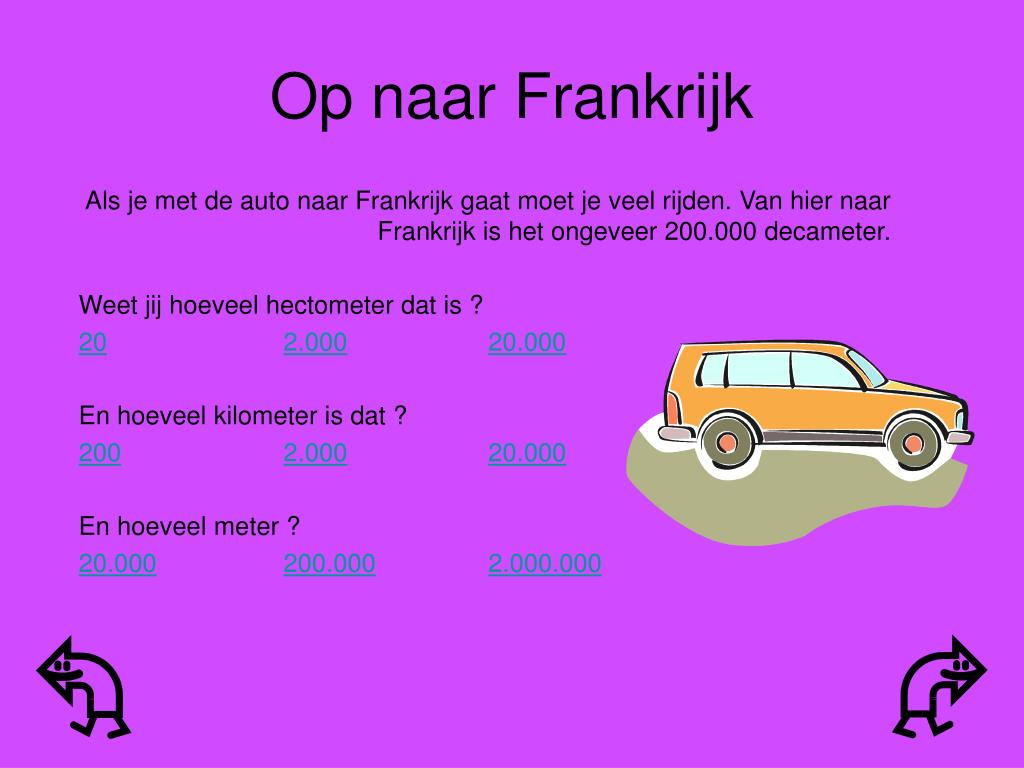 Op naar Frankrijk

Als je met de auto naar Frankrijk gaat moet je veel rijden. Van hier naar Frankrijk is het ongeveer 200.000 decameter.

Weet jij hoeveel hectometer dat is ?

20 2.000 20.000

En hoeveel kilometer is dat ?

200 2.000 20.000

En hoeveel meter ?

20.000 200.000 2.000.000